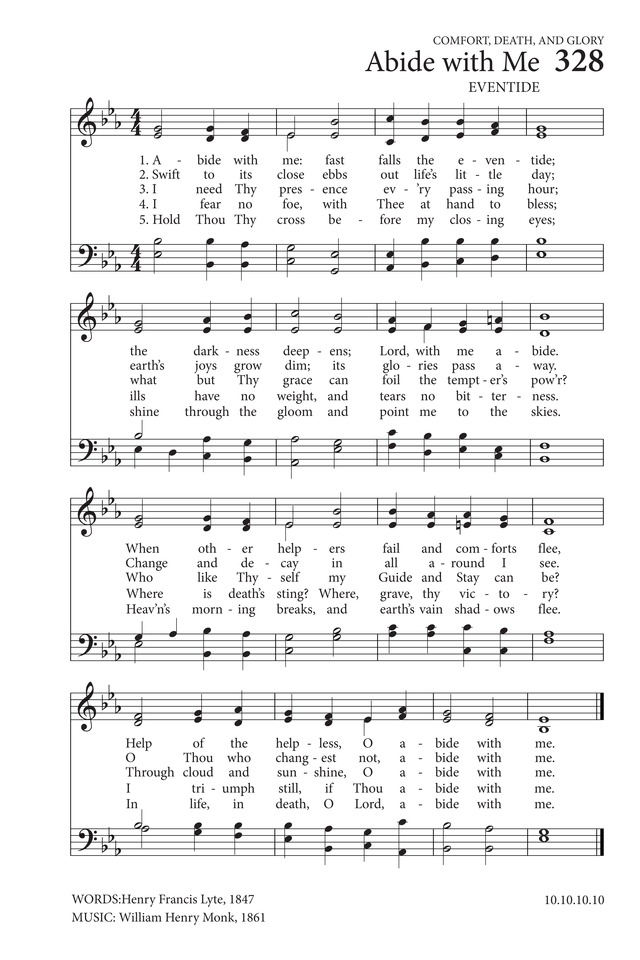 COMFORT, DEATH, AND GLORY
Abide with Me 328
EVENTIDE

1. A - bide with me: fast falls the e - ven - tide;
2. Swift to its close ebbs out life's lit - tle day;
3. I need Thy pres - ence ev - 'ry pass - ing hour;
4. I fear no foe, with Thee at hand to bless;
5. Hold Thou Thy cross be - fore my clos - ing eyes;

the dark - ness deep - ens; Lord, with me a - bide.
earth's joys grow dim; its glo - ries pass a - way.
what but Thy grace can foil the tempt - er's pow'r?
ills have no weight, and tears no bit - ter - ness.
shine through the gloom and point me to the skies.

When oth - er help - ers fail and com - forts flee,
Change and de - cay in all a - round I see.
Who like Thy - self my Guide and Stay can be?
Where is death's sting? Where, grave, thy vic - to - ry?
Heav'n's morn - ing breaks, and earth's vain shad - ows flee.

Help of the help - less, O a - bide with me.
O Thou who chang - est not, a - bide with me.
Through cloud and sun - shine, O a - bide with me.
I tri - umph still, if Thou a - bide with me.
In life, in death, O Lord, a - bide with me.

WORDS:Henry Francis Lyte, 1847
MUSIC: William Henry Monk, 1861
10.10.10.10